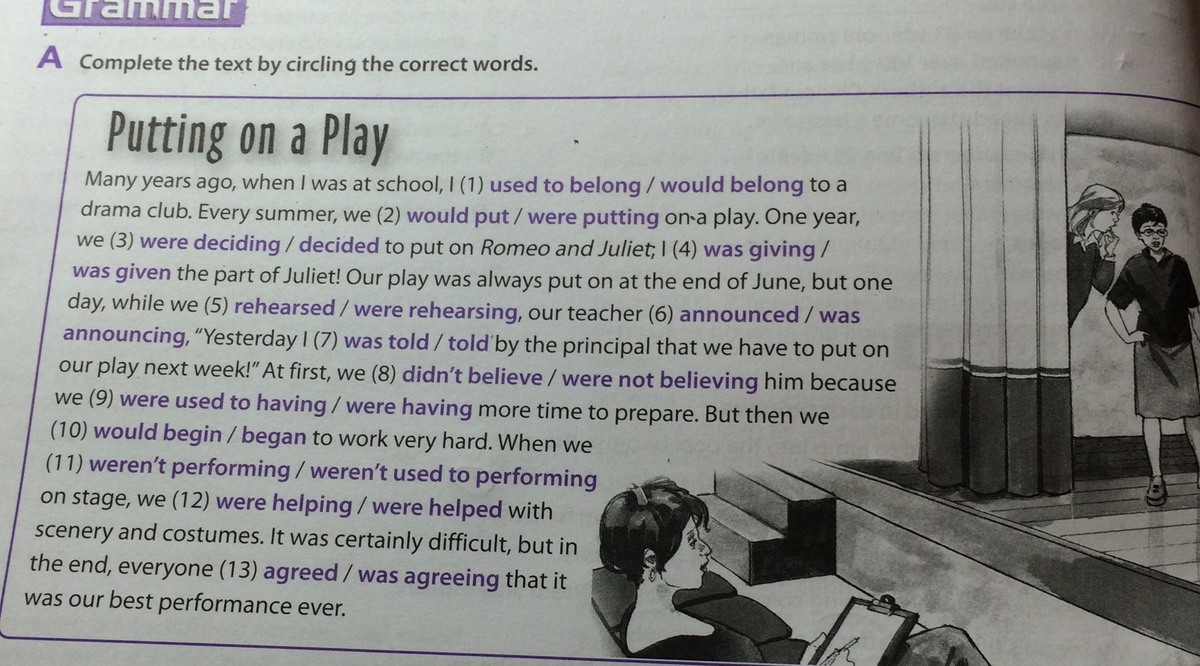 Grammar

A Complete the text by circling the correct words.

Putting on a Play

Many years ago, when I was at school, I (1) used to belong / would belong to a drama club. Every summer, we (2) would put / were putting on a play. One year, we (3) were deciding / decided to put on Romeo and Juliet; I (4) was giving / was given the part of Juliet! Our play was always put on at the end of June, but one day, while we (5) rehearsed / were rehearsing, our teacher (6) announced / was announcing, "Yesterday I (7) was told / told by the principal that we have to put on our play next week!" At first, we (8) didn't believe / were not believing him because we (9) were used to having / were having more time to prepare. But then we (10) would begin / began to work very hard. When we (11) weren't performing / weren't used to performing on stage, we (12) were helping / were helped with scenery and costumes. It was certainly difficult, but in the end, everyone (13) agreed / was agreeing that it was our best performance ever.